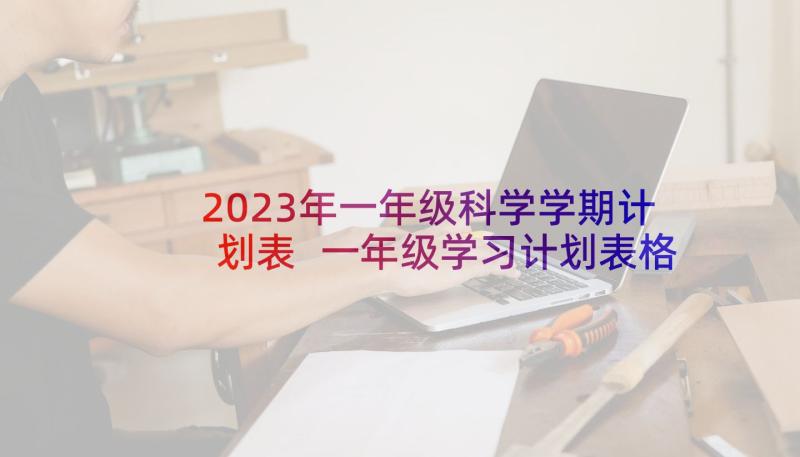 2023年一年级科学学期计划表 一年级学习计划表格